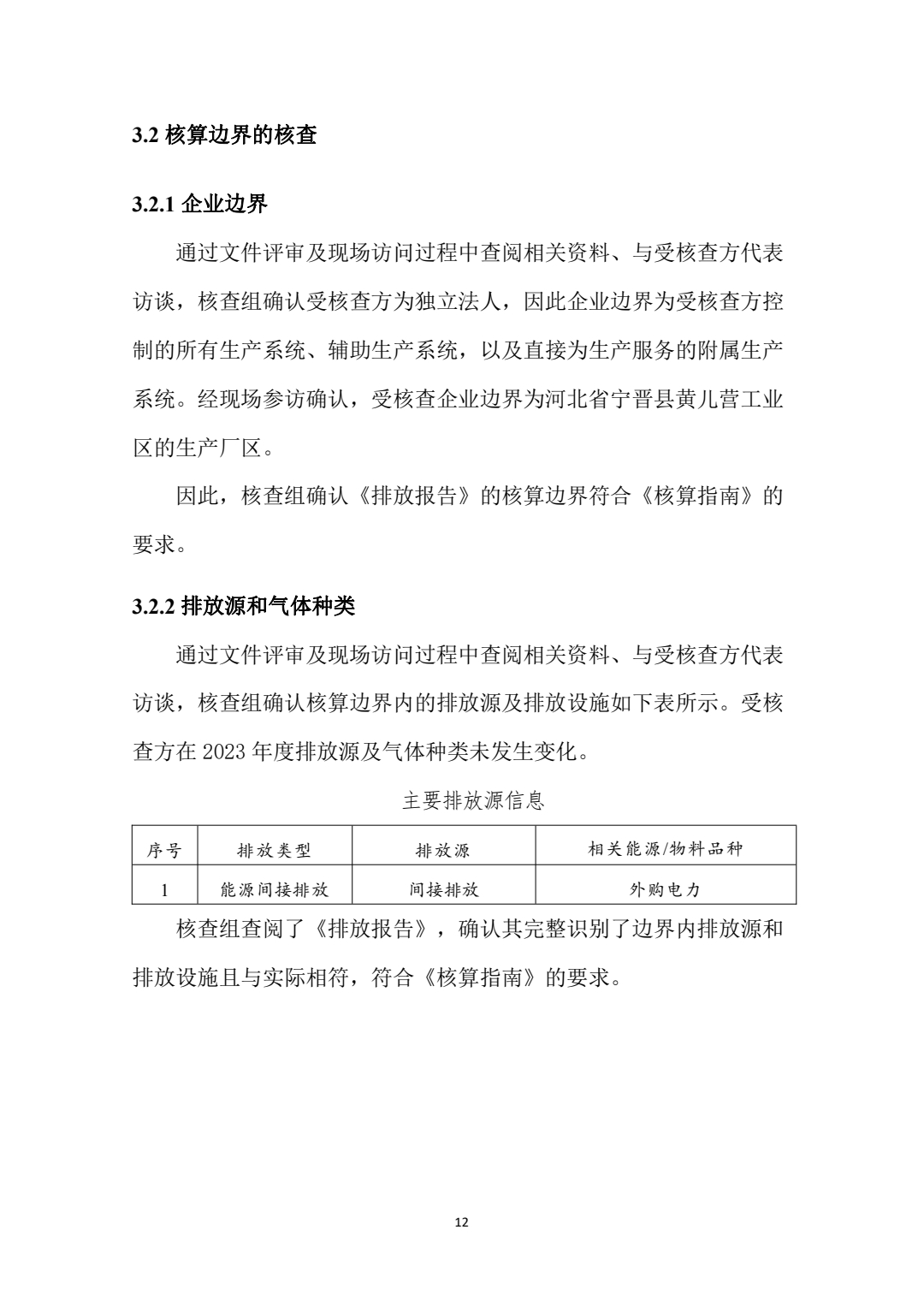 3.2 核算边界的核查

3.2.1 企业边界

通过文件评审及现场访问过程中查阅相关资料、与受核查方代表访谈，核查组确认受核查方为独立法人，因此企业边界为受核查方控制的所有生产系统、辅助生产系统，以及直接为生产服务的附属生产系统。经现场参访确认，受核查企业边界为河北省宁晋县黄儿营工业区的生产厂区。

因此，核查组确认《排放报告》的核算边界符合《核算指南》的要求。

3.2.2 排放源和气体种类

通过文件评审及现场访问过程中查阅相关资料、与受核查方代表访谈，核查组确认核算边界内的排放源及排放设施如下表所示。受核查方在 2023 年度排放源及气体种类未发生变化。

主要排放源信息

| 序号 | 排放类型 | 排放源 | 相关能源/物料品种 |
|---|---|---|---|
| 1 | 能源间接排放 | 间接排放 | 外购电力 |

核查组查阅了《排放报告》，确认其完整识别了边界内排放源和排放设施且与实际相符，符合《核算指南》的要求。

12